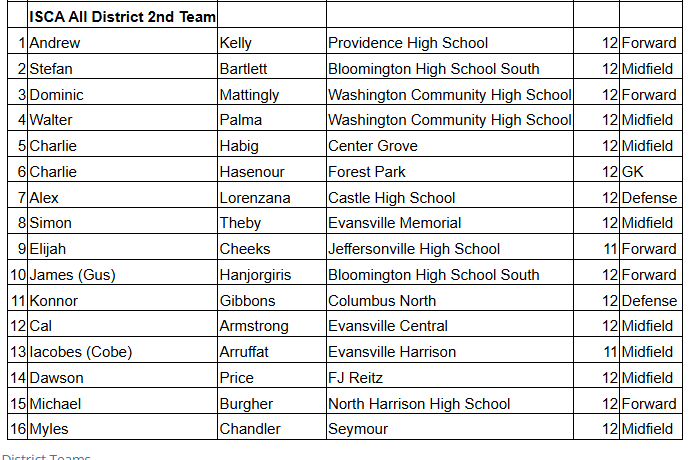 |  | ISCA All District 2nd Team |  |  |  |  |
|---|---|---|---|---|---|
| 1 | Andrew | Kelly | Providence High School | 12 | Forward |
| 2 | Stefan | Bartlett | Bloomington High School South | 12 | Midfield |
| 3 | Dominic | Mattingly | Washington Community High School | 12 | Forward |
| 4 | Walter | Palma | Washington Community High School | 12 | Midfield |
| 5 | Charlie | Habig | Center Grove | 12 | Midfield |
| 6 | Charlie | Hasenour | Forest Park | 12 | GK |
| 7 | Alex | Lorenzana | Castle High School | 12 | Defense |
| 8 | Simon | Theby | Evansville Memorial | 12 | Midfield |
| 9 | Elijah | Cheeks | Jeffersonville High School | 11 | Forward |
| 10 | James (Gus) | Hanjorgiris | Bloomington High School South | 12 | Forward |
| 11 | Konnor | Gibbons | Columbus North | 12 | Defense |
| 12 | Cal | Armstrong | Evansville Central | 12 | Midfield |
| 13 | Iacobes (Cobe) | Arruffat | Evansville Harrison | 11 | Midfield |
| 14 | Dawson | Price | FJ Reitz | 12 | Midfield |
| 15 | Michael | Burgher | North Harrison High School | 12 | Forward |
| 16 | Myles | Chandler | Seymour | 12 | Midfield |

District Teams